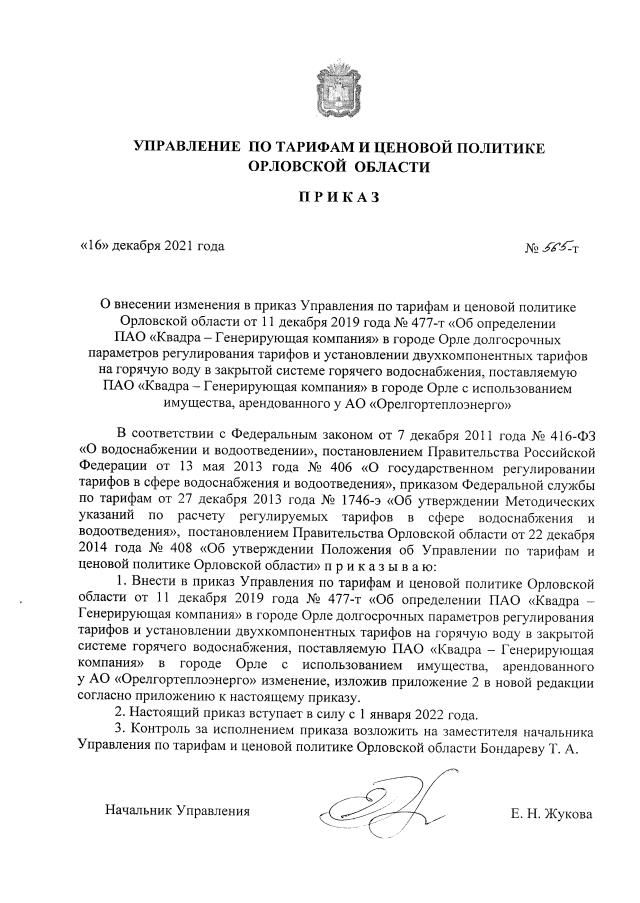 УПРАВЛЕНИЕ ПО ТАРИФАМ И ЦЕНОВОЙ ПОЛИТИКЕ ОРЛОВСКОЙ ОБЛАСТИ

ПРИКАЗ

«16» декабря 2021 года

№ 565-т

О внесении изменения в приказ Управления по тарифам и ценовой политике Орловской области от 11 декабря 2019 года № 477-т «Об определении ПАО «Квадра – Генерирующая компания» в городе Орле долгосрочных параметров регулирования тарифов и установлении двухкомпонентных тарифов на горячую воду в закрытой системе горячего водоснабжения, поставляемую ПАО «Квадра – Генерирующая компания» в городе Орле с использованием имущества, арендованного у АО «Орелгортеплоэнерго»

В соответствии с Федеральным законом от 7 декабря 2011 года № 416-ФЗ «О водоснабжении и водоотведении», постановлением Правительства Российской Федерации от 13 мая 2013 года № 406 «О государственном регулировании тарифов в сфере водоснабжения и водоотведения», приказом Федеральной службы по тарифам от 27 декабря 2013 года № 1746-э «Об утверждении Методических указаний по расчету регулируемых тарифов в сфере водоснабжения и водоотведения», постановлением Правительства Орловской области от 22 декабря 2014 года № 408 «Об утверждении Положения об Управлении по тарифам и ценовой политике Орловской области» п р и к а з ы в а ю:

1. Внести в приказ Управления по тарифам и ценовой политике Орловской области от 11 декабря 2019 года № 477-т «Об определении ПАО «Квадра – Генерирующая компания» в городе Орле долгосрочных параметров регулирования тарифов и установлении двухкомпонентных тарифов на горячую воду в закрытой системе горячего водоснабжения, поставляемую ПАО «Квадра – Генерирующая компания» в городе Орле с использованием имущества, арендованного у АО «Орелгортеплоэнерго» изменение, изложив приложение 2 в новой редакции согласно приложению к настоящему приказу.

2. Настоящий приказ вступает в силу с 1 января 2022 года.

3. Контроль за исполнением приказа возложить на заместителя начальника Управления по тарифам и ценовой политике Орловской области Бондареву Т. А.

Начальник Управления

Е. Н. Жукова